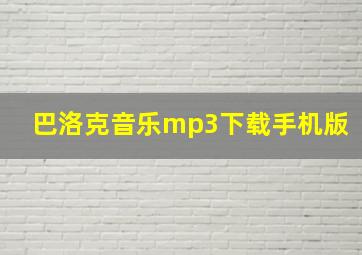 巴洛克音乐mp3下载手机版